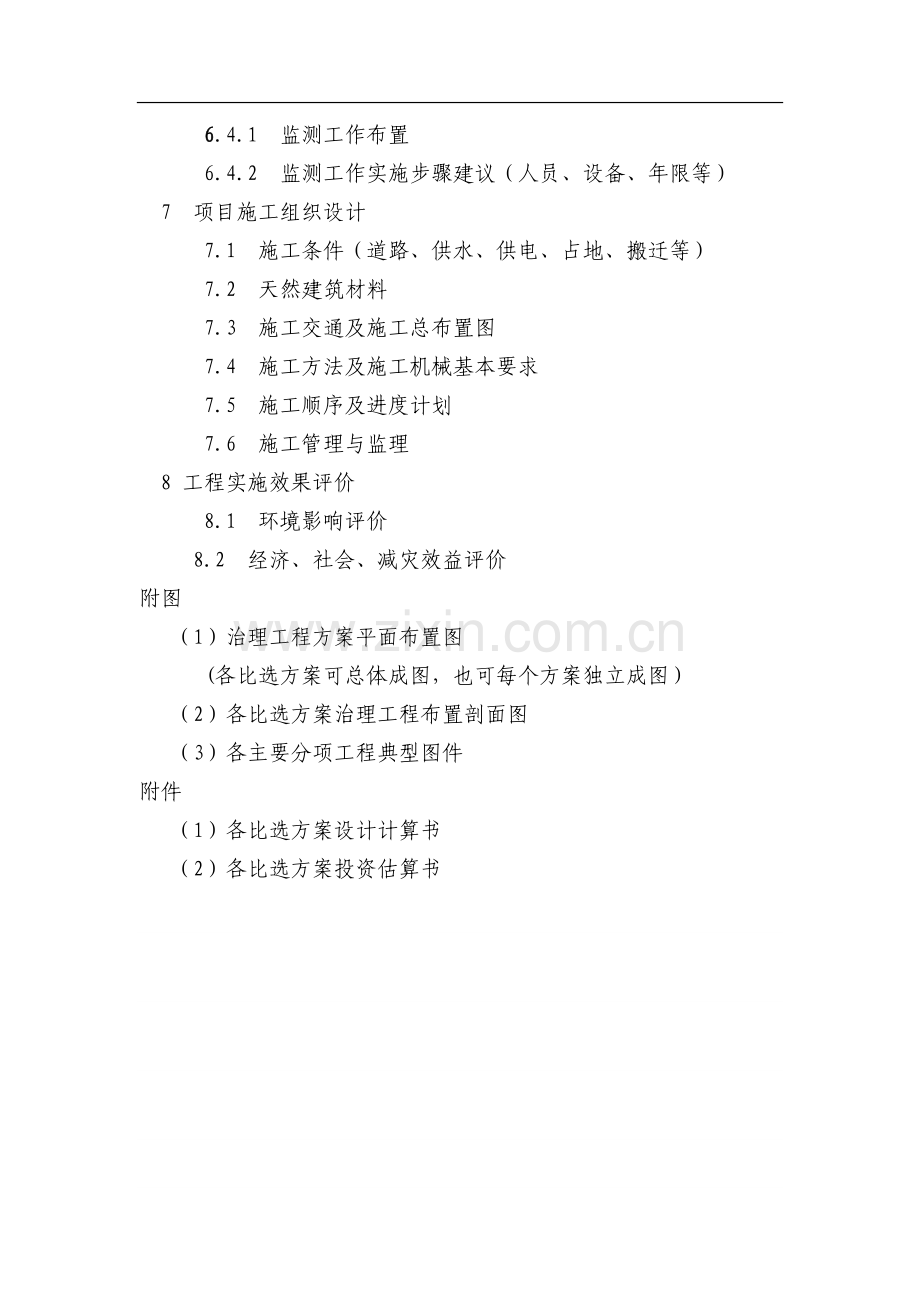 6.4.1　监测工作布置

6.4.2　监测工作实施步骤建议（人员、设备、年限等）

7　项目施工组织设计

7.1　施工条件（道路、供水、供电、占地、搬迁等）

7.2　天然建筑材料

7.3　施工交通及施工总布置图

7.4　施工方法及施工机械基本要求

7.5　施工顺序及进度计划

7.6　施工管理与监理

8 工程实施效果评价

8.1　环境影响评价

8.2　经济、社会、减灾效益评价

附图

（1）治理工程方案平面布置图

(各比选方案可总体成图，也可每个方案独立成图)

（2）各比选方案治理工程布置剖面图

（3）各主要分项工程典型图件

附件

（1）各比选方案设计计算书

（2）各比选方案投资估算书

www.zixin.com.cn